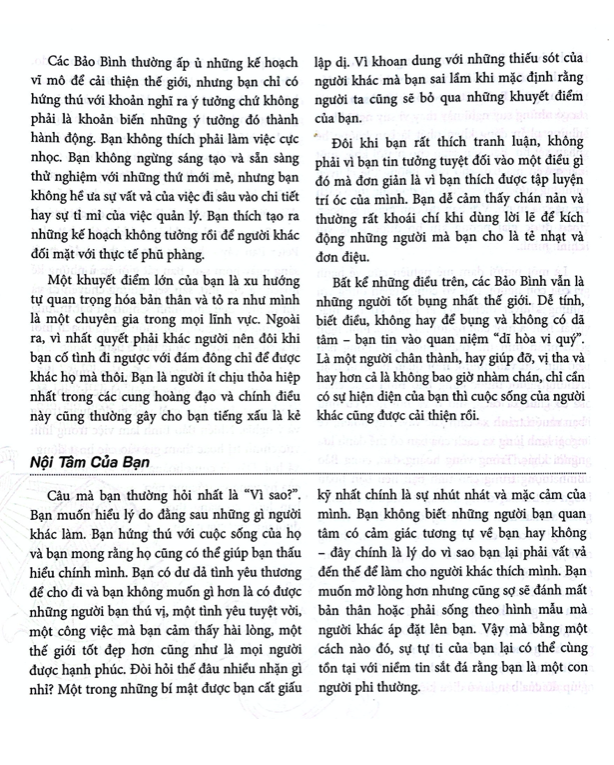 Các Bảo Bình thường ấp ủ những kế hoạch vĩ mô để cải thiện thế giới, nhưng bạn chỉ có hứng thú với khoản nghĩ ra ý tưởng chứ không phải là khoản biến những ý tưởng đó thành hành động. Bạn không thích phải làm việc cực nhọc. Bạn không ngừng sáng tạo và sẵn sàng thử nghiệm với những thứ mới mẻ, nhưng bạn không hề ưa sự vất vả của việc đi sâu vào chi tiết hay sự tỉ mỉ của việc quản lý. Bạn thích tạo ra những kế hoạch không tưởng rồi để người khác đối mặt với thực tế phũ phàng.

Một khuyết điểm lớn của bạn là xu hướng tự quan trọng hóa bản thân và tỏ ra như mình là một chuyên gia trong mọi lĩnh vực. Ngoài ra, vì nhất quyết phải khác người nên đôi khi bạn cố tình đi ngược với đám đông chỉ để được khác họ mà thôi. Bạn là người ít chịu thỏa hiệp nhất trong các cung hoàng đạo và chính điều này cũng thường gây cho bạn tiếng xấu là kẻ lập dị. Vì khoan dung với những thiếu sót của người khác mà bạn sai lầm khi mặc định rằng người ta cũng sẽ bỏ qua những khuyết điểm của bạn.

Đôi khi bạn rất thích tranh luận, không phải vì bạn tin tưởng tuyệt đối vào một điều gì đó mà đơn giản là vì bạn thích được tập luyện trí óc của mình. Bạn dễ cảm thấy chán nản và thường rất khoái chí khi dùng lời lẽ để kích động những người mà bạn cho là tẻ nhạt và đơn điệu.

Bất kể những điều trên, các Bảo Bình vẫn là những người tốt bụng nhất thế giới. Dễ tính, biết điều, không hay để bụng và không có dã tâm – bạn tin vào quan niệm "dĩ hòa vi quý". Là một người chân thành, hay giúp đỡ, vị tha và hay hơn cả là không bao giờ nhàm chán, chỉ cần có sự hiện diện của bạn thì cuộc sống của người khác cũng được cải thiện rồi.

Nội Tâm Của Bạn

Câu mà bạn thường hỏi nhất là "Vì sao?". Bạn muốn hiểu lý do đằng sau những gì người khác làm. Bạn hứng thú với cuộc sống của họ và bạn mong rằng họ cũng có thể giúp bạn thấu hiểu chính mình. Bạn có dư dả tình yêu thương để cho đi và bạn không muốn gì hơn là có được những người bạn thú vị, một tình yêu tuyệt vời, một công việc mà bạn cảm thấy hài lòng, một thế giới tốt đẹp hơn cũng như là mọi người được hạnh phúc. Đòi hỏi thế đâu nhiều nhặn gì nhỉ? Một trong những bí mật được bạn cất giấu kỹ nhất chính là sự nhút nhát và mặc cảm của mình. Bạn không biết những người bạn quan tâm có cảm giác tương tự về bạn hay không – đây chính là lý do vì sao bạn lại phải vất vả đến thế để làm cho người khác thích mình. Bạn muốn mở lòng hơn nhưng cũng sợ sẽ đánh mất bản thân hoặc phải sống theo hình mẫu mà người khác áp đặt lên bạn. Vậy mà bằng một cách nào đó, sự tự ti của bạn lại có thể cùng tồn tại với niềm tin sắt đá rằng bạn là một con người phi thường.